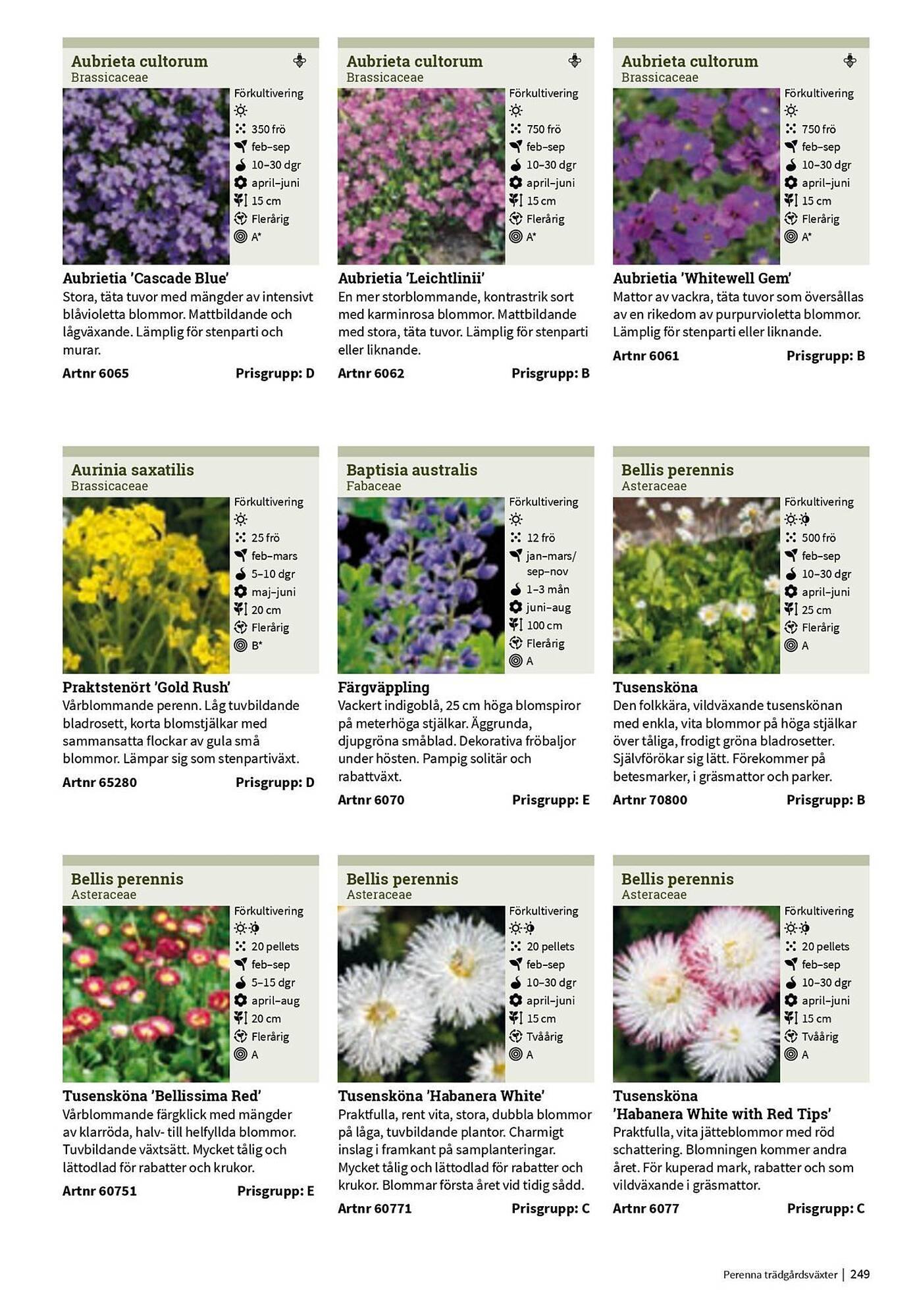 Aubrieta cultorum
Brassicaceae
Förkultivering
350 frö
feb–sep
10–30 dgr
april–juni
15 cm
Flerårig
A*

Aubrietia 'Cascade Blue'
Stora, täta tuvor med mängder av intensivt blåvioletta blommor. Mattbildande och lågväxande. Lämplig för stenparti och murar.
Artnr 6065 Prisgrupp: D

Aubrieta cultorum
Brassicaceae
Förkultivering
750 frö
feb–sep
10–30 dgr
april–juni
15 cm
Flerårig
A*

Aubrietia 'Leichtlinii'
En mer storblommande, kontrastrik sort med karminrosa blommor. Mattbildande med stora, täta tuvor. Lämplig för stenparti eller liknande.
Artnr 6062 Prisgrupp: B

Aubrieta cultorum
Brassicaceae
Förkultivering
750 frö
feb–sep
10–30 dgr
april–juni
15 cm
Flerårig
A*

Aubrietia 'Whitewell Gem'
Mattor av vackra, täta tuvor som översållas av en rikedom av purpurvioletta blommor. Lämplig för stenparti eller liknande.
Artnr 6061 Prisgrupp: B

Aurinia saxatilis
Brassicaceae
Förkultivering
25 frö
feb–mars
5–10 dgr
maj–juni
20 cm
Flerårig
B*

Praktstenört 'Gold Rush'
Vårblommande perenn. Låg tuvbildande bladrosett, korta blomstjälkar med sammansatta flockar av gula små blommor. Lämpar sig som stenpartiväxt.
Artnr 65280 Prisgrupp: D

Baptisia australis
Fabaceae
Förkultivering
12 frö
jan–mars/ sep–nov
1–3 mån
juni–aug
100 cm
Flerårig
A

Färgväppling
Vackert indigoblå, 25 cm höga blomspiror på meterhöga stjälkar. Äggrunda, djupgröna småblad. Dekorativa fröbaljor under hösten. Pampig solitär och rabattväxt.
Artnr 6070 Prisgrupp: E

Bellis perennis
Asteraceae
Förkultivering
500 frö
feb–sep
10–30 dgr
april–juni
25 cm
Flerårig
A

Tusensköna
Den folkkära, vildväxande tusenskönan med enkla, vita blommor på höga stjälkar över tåliga, frodigt gröna bladrosetter. Självförökar sig lätt. Förekommer på betesmarker, i gräsmattor och parker.
Artnr 70800 Prisgrupp: B

Bellis perennis
Asteraceae
Förkultivering
20 pellets
feb–sep
5–15 dgr
april–aug
20 cm
Flerårig
A

Tusensköna 'Bellissima Red'
Vårblommande färgklick med mängder av klarröda, halv- till helfyllda blommor. Tuvbildande växtsätt. Mycket tålig och lättodlad för rabatter och krukor.
Artnr 60751 Prisgrupp: E

Bellis perennis
Asteraceae
Förkultivering
20 pellets
feb–sep
10–30 dgr
april–juni
15 cm
Tvåårig
A

Tusensköna 'Habanera White'
Praktfulla, rent vita, stora, dubbla blommor på låga, tuvbildande plantor. Charmigt inslag i framkant på samplanteringar. Mycket tålig och lättodlad för rabatter och krukor. Blommar första året vid tidig sådd.
Artnr 60771 Prisgrupp: C

Bellis perennis
Asteraceae
Förkultivering
20 pellets
feb–sep
10–30 dgr
april–juni
15 cm
Tvåårig
A

Tusensköna 'Habanera White with Red Tips'
Praktfulla, vita jätteblommor med röd schattering. Blomningen kommer andra året. För kuperad mark, rabatter och som vildväxande i gräsmattor.
Artnr 6077 Prisgrupp: C

Perenna trädgårdsväxter | 249